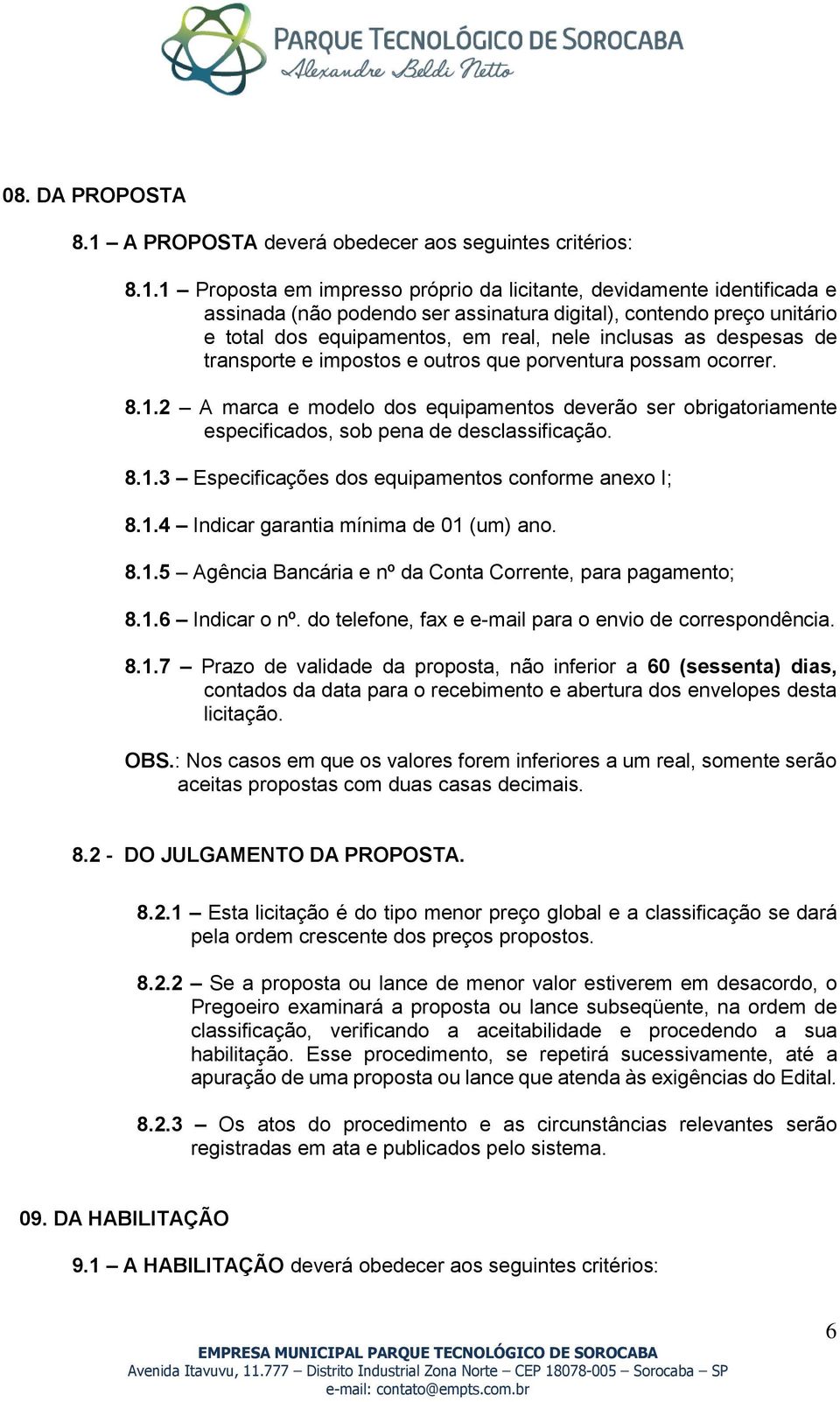 PARQUE TECNOLÓGICO DE SOROCABA
Alexandre Beldi Netto

08. DA PROPOSTA

8.1 – A PROPOSTA deverá obedecer aos seguintes critérios:

8.1.1 – Proposta em impresso próprio da licitante, devidamente identificada e assinada (não podendo ser assinatura digital), contendo preço unitário e total dos equipamentos, em real, nele inclusas as despesas de transporte e impostos e outros que porventura possam ocorrer.

8.1.2 – A marca e modelo dos equipamentos deverão ser obrigatoriamente especificados, sob pena de desclassificação.

8.1.3 – Especificações dos equipamentos conforme anexo I;

8.1.4 – Indicar garantia mínima de 01 (um) ano.

8.1.5 – Agência Bancária e nº da Conta Corrente, para pagamento;

8.1.6 – Indicar o nº. do telefone, fax e e-mail para o envio de correspondência.

8.1.7 – Prazo de validade da proposta, não inferior a 60 (sessenta) dias, contados da data para o recebimento e abertura dos envelopes desta licitação.

OBS.: Nos casos em que os valores forem inferiores a um real, somente serão aceitas propostas com duas casas decimais.

8.2 - DO JULGAMENTO DA PROPOSTA.

8.2.1 – Esta licitação é do tipo menor preço global e a classificação se dará pela ordem crescente dos preços propostos.

8.2.2 – Se a proposta ou lance de menor valor estiverem em desacordo, o Pregoeiro examinará a proposta ou lance subseqüente, na ordem de classificação, verificando a aceitabilidade e procedendo a sua habilitação. Esse procedimento, se repetirá sucessivamente, até a apuração de uma proposta ou lance que atenda às exigências do Edital.

8.2.3 – Os atos do procedimento e as circunstâncias relevantes serão registradas em ata e publicados pelo sistema.

09. DA HABILITAÇÃO

9.1 – A HABILITAÇÃO deverá obedecer aos seguintes critérios:

6

EMPRESA MUNICIPAL PARQUE TECNOLÓGICO DE SOROCABA
Avenida Itavuvu, 11.777 – Distrito Industrial Zona Norte – CEP 18078-005 – Sorocaba – SP
e-mail: contato@empts.com.br